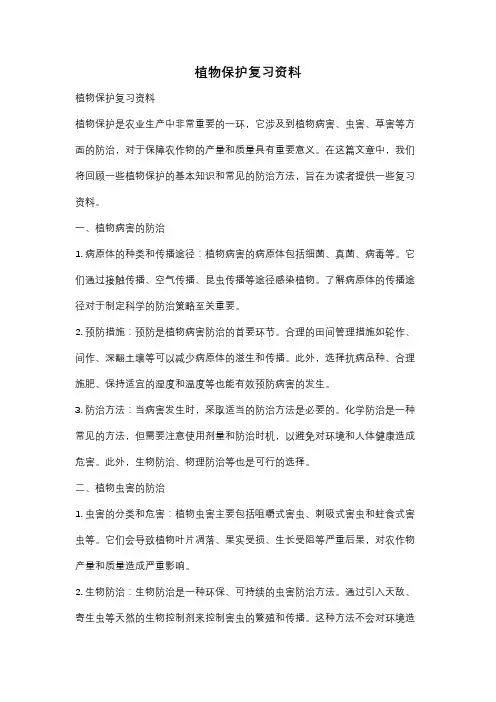 植物保护复习资料

植物保护复习资料

植物保护是农业生产中非常重要的一环，它涉及到植物病害、虫害、草害等方面的防治，对于保障农作物的产量和质量具有重要意义。在这篇文章中，我们将回顾一些植物保护的基本知识和常见的防治方法，旨在为读者提供一些复习资料。

一、植物病害的防治

1. 病原体的种类和传播途径：植物病害的病原体包括细菌、真菌、病毒等。它们通过接触传播、空气传播、昆虫传播等途径感染植物。了解病原体的传播途径对于制定科学的防治策略至关重要。

2. 预防措施：预防是植物病害防治的首要环节。合理的田间管理措施如轮作、间作、深翻土壤等可以减少病原体的滋生和传播。此外，选择抗病品种、合理施肥、保持适宜的湿度和温度等也能有效预防病害的发生。

3. 防治方法：当病害发生时，采取适当的防治方法是必要的。化学防治是一种常见的方法，但需要注意使用剂量和防治时机，以避免对环境和人体健康造成危害。此外，生物防治、物理防治等也是可行的选择。

二、植物虫害的防治

1. 虫害的分类和危害：植物虫害主要包括咀嚼式害虫、刺吸式害虫和蛀食式害虫等。它们会导致植物叶片凋落、果实受损、生长受阻等严重后果，对农作物产量和质量造成严重影响。

2. 生物防治：生物防治是一种环保、可持续的虫害防治方法。通过引入天敌、寄生虫等天然的生物控制剂来控制害虫的繁殖和传播。这种方法不会对环境造